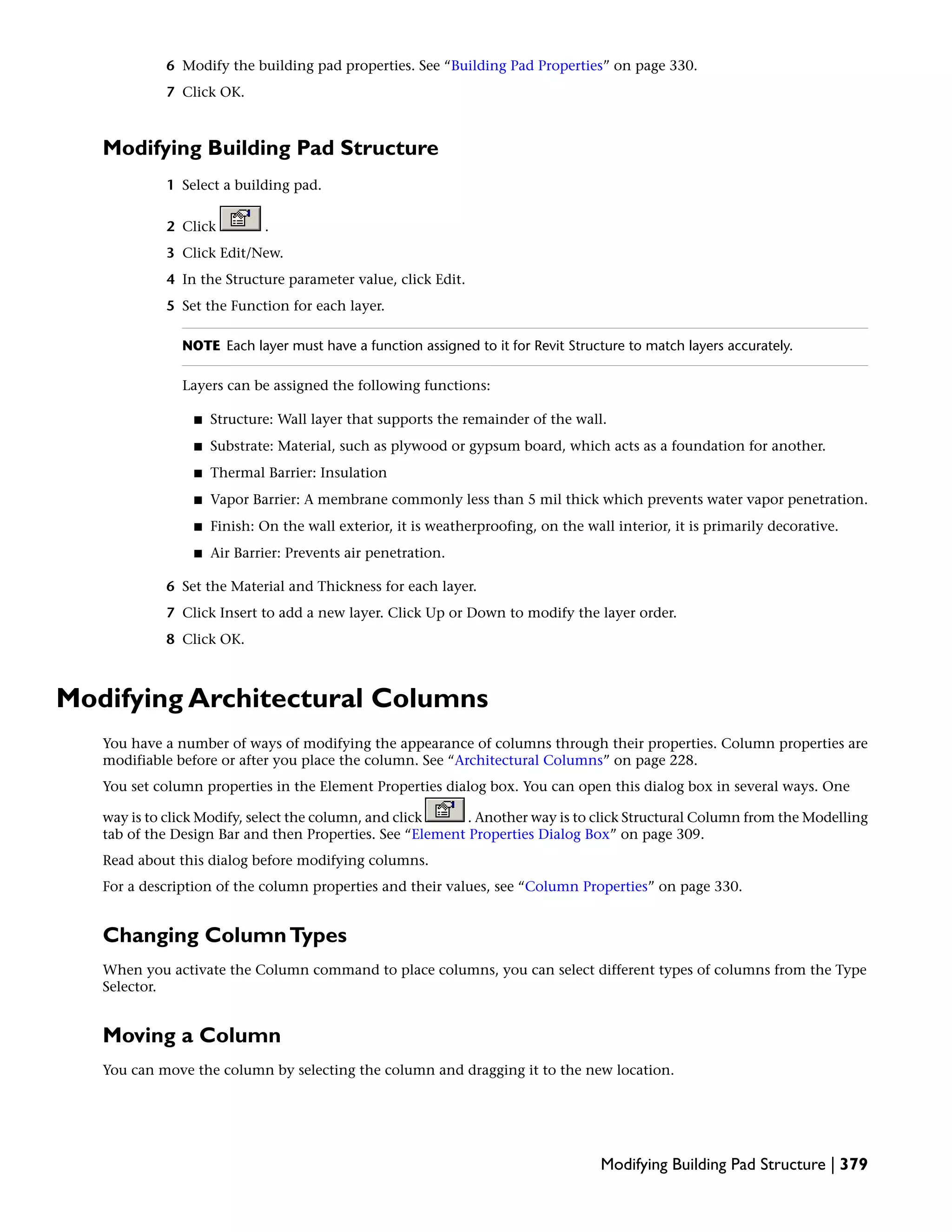 6 Modify the building pad properties. See “Building Pad Properties” on page 330.

7 Click OK.

Modifying Building Pad Structure

1 Select a building pad.

2 Click .

3 Click Edit/New.

4 In the Structure parameter value, click Edit.

5 Set the Function for each layer.

NOTE Each layer must have a function assigned to it for Revit Structure to match layers accurately.

Layers can be assigned the following functions:

■ Structure: Wall layer that supports the remainder of the wall.

■ Substrate: Material, such as plywood or gypsum board, which acts as a foundation for another.

■ Thermal Barrier: Insulation

■ Vapor Barrier: A membrane commonly less than 5 mil thick which prevents water vapor penetration.

■ Finish: On the wall exterior, it is weatherproofing, on the wall interior, it is primarily decorative.

■ Air Barrier: Prevents air penetration.

6 Set the Material and Thickness for each layer.

7 Click Insert to add a new layer. Click Up or Down to modify the layer order.

8 Click OK.

Modifying Architectural Columns

You have a number of ways of modifying the appearance of columns through their properties. Column properties are modifiable before or after you place the column. See “Architectural Columns” on page 228.

You set column properties in the Element Properties dialog box. You can open this dialog box in several ways. One way is to click Modify, select the column, and click . Another way is to click Structural Column from the Modelling tab of the Design Bar and then Properties. See “Element Properties Dialog Box” on page 309.

Read about this dialog before modifying columns.

For a description of the column properties and their values, see “Column Properties” on page 330.

Changing Column Types

When you activate the Column command to place columns, you can select different types of columns from the Type Selector.

Moving a Column

You can move the column by selecting the column and dragging it to the new location.

Modifying Building Pad Structure | 379